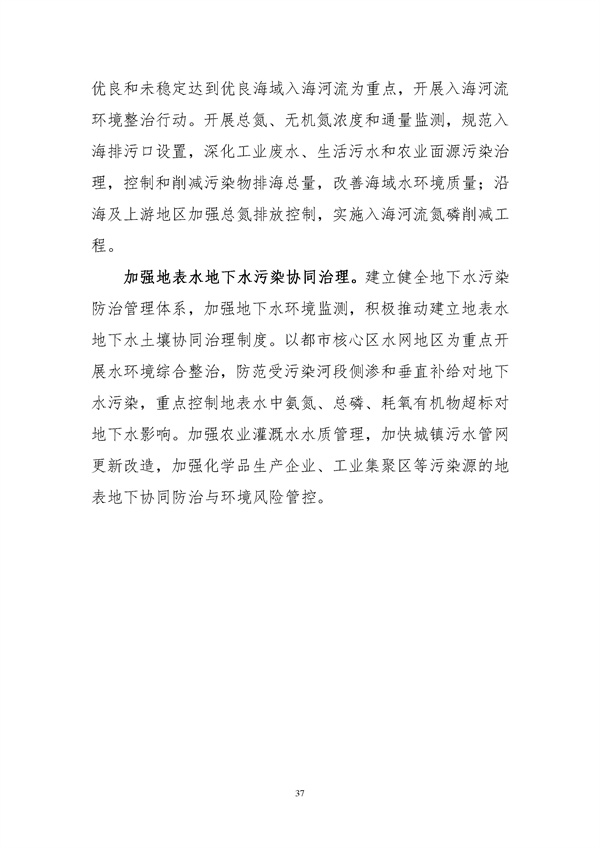 优良和未稳定达到优良海域入海河流为重点，开展入海河流环境整治行动。开展总氮、无机氮浓度和通量监测，规范入海排污口设置，深化工业废水、生活污水和农业面源污染治理，控制和削减污染物排海总量，改善海域水环境质量；沿海及上游地区加强总氮排放控制，实施入海河流氮磷削减工程。

加强地表水地下水污染协同治理。建立健全地下水污染防治管理体系，加强地下水环境监测，积极推动建立地表水地下水土壤协同治理制度。以都市核心区水网地区为重点开展水环境综合整治，防范受污染河段侧渗和垂直补给对地下水污染，重点控制地表水中氨氮、总磷、耗氧有机物超标对地下水影响。加强农业灌溉水水质管理，加快城镇污水管网更新改造，加强化学品生产企业、工业集聚区等污染源的地表地下协同防治与环境风险管控。

37